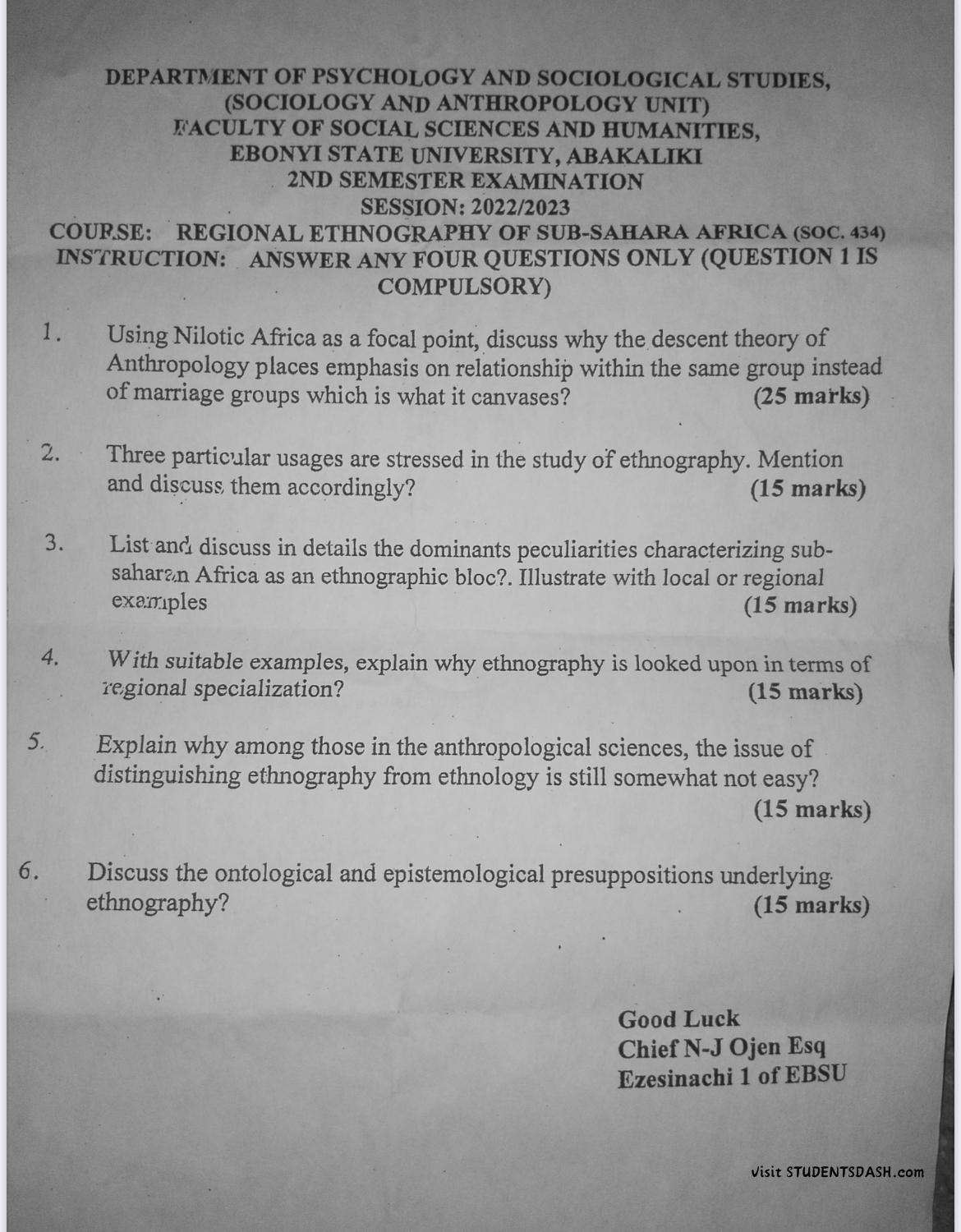 DEPARTMENT OF PSYCHOLOGY AND SOCIOLOGICAL STUDIES,
(SOCIOLOGY AND ANTHROPOLOGY UNIT)
FACULTY OF SOCIAL SCIENCES AND HUMANITIES,
EBONYI STATE UNIVERSITY, ABAKALIKI
2ND SEMESTER EXAMINATION
SESSION: 2022/2023
COURSE: REGIONAL ETHNOGRAPHY OF SUB-SAHARA AFRICA (SOC. 434)
INSTRUCTION: ANSWER ANY FOUR QUESTIONS ONLY (QUESTION 1 IS COMPULSORY)

1. Using Nilotic Africa as a focal point, discuss why the descent theory of Anthropology places emphasis on relationship within the same group instead of marriage groups which is what it canvases? (25 marks)

2. Three particular usages are stressed in the study of ethnography. Mention and discuss them accordingly? (15 marks)

3. List and discuss in details the dominants peculiarities characterizing sub-saharan Africa as an ethnographic bloc?. Illustrate with local or regional examples (15 marks)

4. With suitable examples, explain why ethnography is looked upon in terms of regional specialization? (15 marks)

5. Explain why among those in the anthropological sciences, the issue of distinguishing ethnography from ethnology is still somewhat not easy? (15 marks)

6. Discuss the ontological and epistemological presuppositions underlying ethnography? (15 marks)

Good Luck
Chief N-J Ojen Esq
Ezesinachi 1 of EBSU

Visit STUDENTSDASH.com